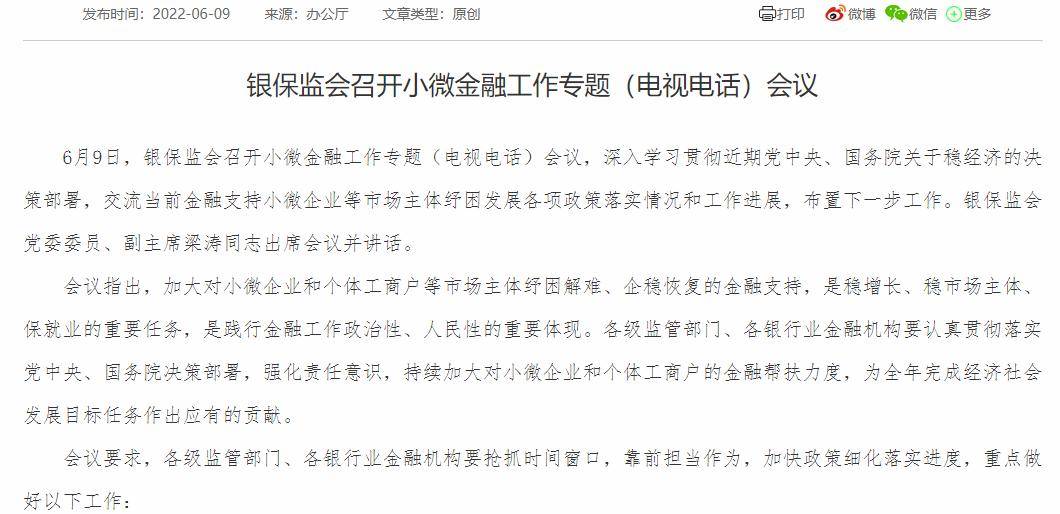 发布时间：2022-06-09　来源：办公厅　文章类型：原创

打印　微博　微信　更多

银保监会召开小微金融工作专题（电视电话）会议

6月9日，银保监会召开小微金融工作专题（电视电话）会议，深入学习贯彻近期党中央、国务院关于稳经济的决策部署，交流当前金融支持小微企业等市场主体纾困发展各项政策落实情况和工作进展，布置下一步工作。银保监会党委委员、副主席梁涛同志出席会议并讲话。

会议指出，加大对小微企业和个体工商户等市场主体纾困解难、企稳恢复的金融支持，是稳增长、稳市场主体、保就业的重要任务，是践行金融工作政治性、人民性的重要体现。各级监管部门、各银行业金融机构要认真贯彻落实党中央、国务院决策部署，强化责任意识，持续加大对小微企业和个体工商户的金融帮扶力度，为全年完成经济社会发展目标任务作出应有的贡献。

会议要求，各级监管部门、各银行业金融机构要抢抓时间窗口，靠前担当作为，加快政策细化落实进度，重点做好以下工作：